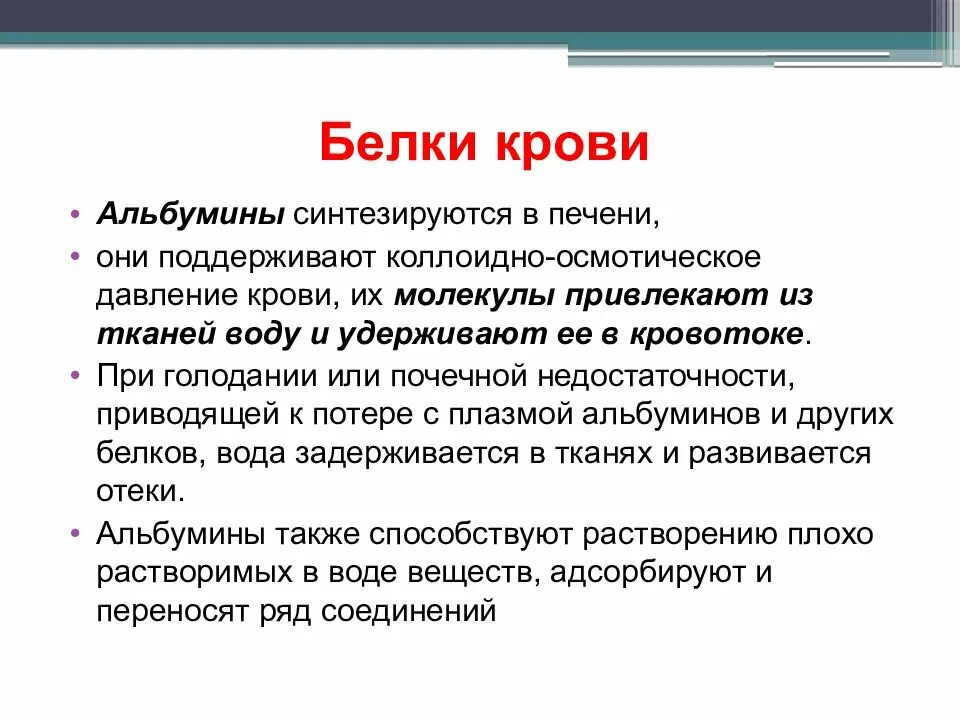 Белки крови

• Альбумины синтезируются в печени,
• они поддерживают коллоидно-осмотическое давление крови, их молекулы привлекают из тканей воду и удерживают ее в кровотоке.
• При голодании или почечной недостаточности, приводящей к потере с плазмой альбуминов и других белков, вода задерживается в тканях и развивается отеки.
• Альбумины также способствуют растворению плохо растворимых в воде веществ, адсорбируют и переносят ряд соединений